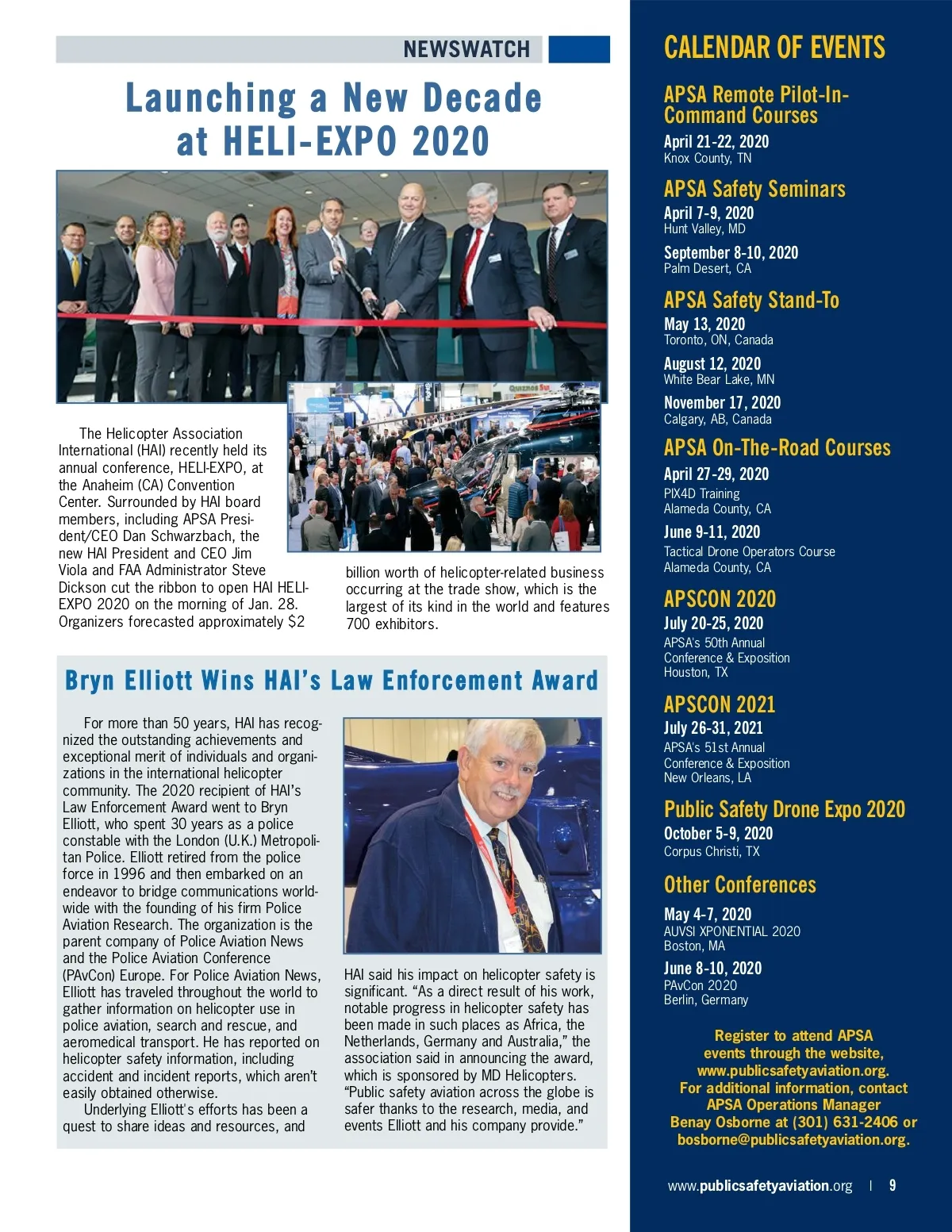 NEWSWATCH

Launching a New Decade at HELI-EXPO 2020

The Helicopter Association International (HAI) recently held its annual conference, HELI-EXPO, at the Anaheim (CA) Convention Center. Surrounded by HAI board members, including APSA President/CEO Dan Schwarzbach, the new HAI President and CEO Jim Viola and FAA Administrator Steve Dickson cut the ribbon to open HAI HELI-EXPO 2020 on the morning of Jan. 28. Organizers forecasted approximately $2 billion worth of helicopter-related business occurring at the trade show, which is the largest of its kind in the world and features 700 exhibitors.

Bryn Elliott Wins HAI's Law Enforcement Award

For more than 50 years, HAI has recognized the outstanding achievements and exceptional merit of individuals and organizations in the international helicopter community. The 2020 recipient of HAI's Law Enforcement Award went to Bryn Elliott, who spent 30 years as a police constable with the London (U.K.) Metropolitan Police. Elliott retired from the police force in 1996 and then embarked on an endeavor to bridge communications worldwide with the founding of his firm Police Aviation Research. The organization is the parent company of Police Aviation News and the Police Aviation Conference (PAvCon) Europe. For Police Aviation News, Elliott has traveled throughout the world to gather information on helicopter use in police aviation, search and rescue, and aeromedical transport. He has reported on helicopter safety information, including accident and incident reports, which aren't easily obtained otherwise.

Underlying Elliott's efforts has been a quest to share ideas and resources, and HAI said his impact on helicopter safety is significant. "As a direct result of his work, notable progress in helicopter safety has been made in such places as Africa, the Netherlands, Germany and Australia," the association said in announcing the award, which is sponsored by MD Helicopters. "Public safety aviation across the globe is safer thanks to the research, media, and events Elliott and his company provide."

CALENDAR OF EVENTS

APSA Remote Pilot-In-Command Courses
April 21-22, 2020
Knox County, TN

APSA Safety Seminars
April 7-9, 2020
Hunt Valley, MD
September 8-10, 2020
Palm Desert, CA

APSA Safety Stand-To
May 13, 2020
Toronto, ON, Canada
August 12, 2020
White Bear Lake, MN
November 17, 2020
Calgary, AB, Canada

APSA On-The-Road Courses
April 27-29, 2020
PIX4D Training
Alameda County, CA
June 9-11, 2020
Tactical Drone Operators Course
Alameda County, CA

APSCON 2020
July 20-25, 2020
APSA's 50th Annual Conference & Exposition
Houston, TX

APSCON 2021
July 26-31, 2021
APSA's 51st Annual Conference & Exposition
New Orleans, LA

Public Safety Drone Expo 2020
October 5-9, 2020
Corpus Christi, TX

Other Conferences
May 4-7, 2020
AUVSI XPONENTIAL 2020
Boston, MA
June 8-10, 2020
PAvCon 2020
Berlin, Germany

Register to attend APSA events through the website, www.publicsafetyaviation.org. For additional information, contact APSA Operations Manager Benay Osborne at (301) 631-2406 or bosborne@publicsafetyaviation.org.

www.publicsafetyaviation.org | 9